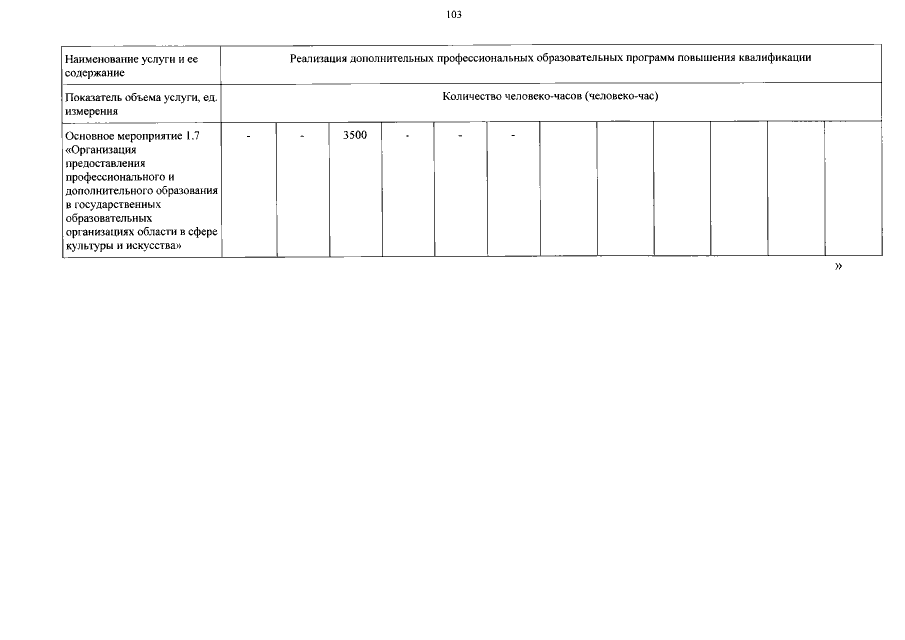 103

| Наименование услуги и ее содержание | Реализация дополнительных профессиональных образовательных программ повышения квалификации | | | | | | | | | | | |
|---|---|---|---|---|---|---|---|---|---|---|---|---|
| Показатель объема услуги, ед. измерения | Количество человеко-часов (человеко-час) | | | | | | | | | | | |
| Основное мероприятие 1.7 «Организация предоставления профессионального и дополнительного образования в государственных образовательных организациях области в сфере культуры и искусства» | - | - | 3500 | - | - | - | | | | | | |

»